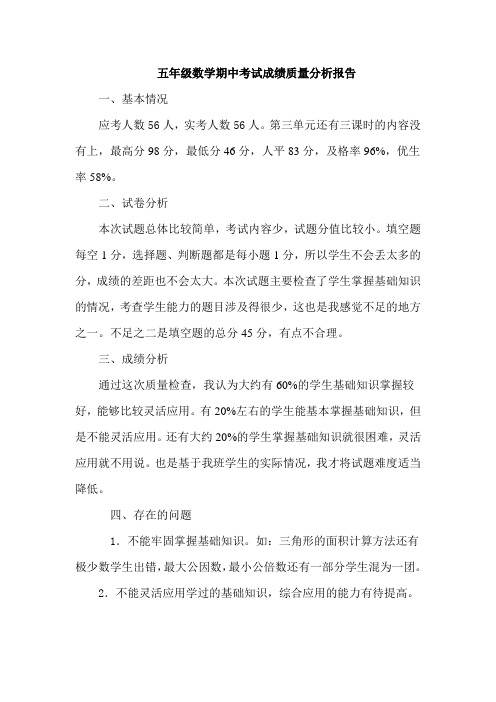 五年级数学期中考试成绩质量分析报告

一、基本情况

应考人数 56 人，实考人数 56 人。第三单元还有三课时的内容没有上，最高分 98 分，最低分 46 分，人平 83 分，及格率 96%，优生率 58%。

二、试卷分析

本次试题总体比较简单，考试内容少，试题分值比较小。填空题每空 1 分，选择题、判断题都是每小题 1 分，所以学生不会丢太多的分，成绩的差距也不会太大。本次试题主要检查了学生掌握基础知识的情况，考查学生能力的题目涉及得很少，这也是我感觉不足的地方之一。不足之二是填空题的总分 45 分，有点不合理。

三、成绩分析

通过这次质量检查，我认为大约有 60%的学生基础知识掌握较好，能够比较灵活应用。有 20%左右的学生能基本掌握基础知识，但是不能灵活应用。还有大约 20%的学生掌握基础知识就很困难，灵活应用就不用说。也是基于我班学生的实际情况，我才将试题难度适当降低。

四、存在的问题

1．不能牢固掌握基础知识。如：三角形的面积计算方法还有极少数学生出错，最大公因数，最小公倍数还有一部分学生混为一团。

2．不能灵活应用学过的基础知识，综合应用的能力有待提高。